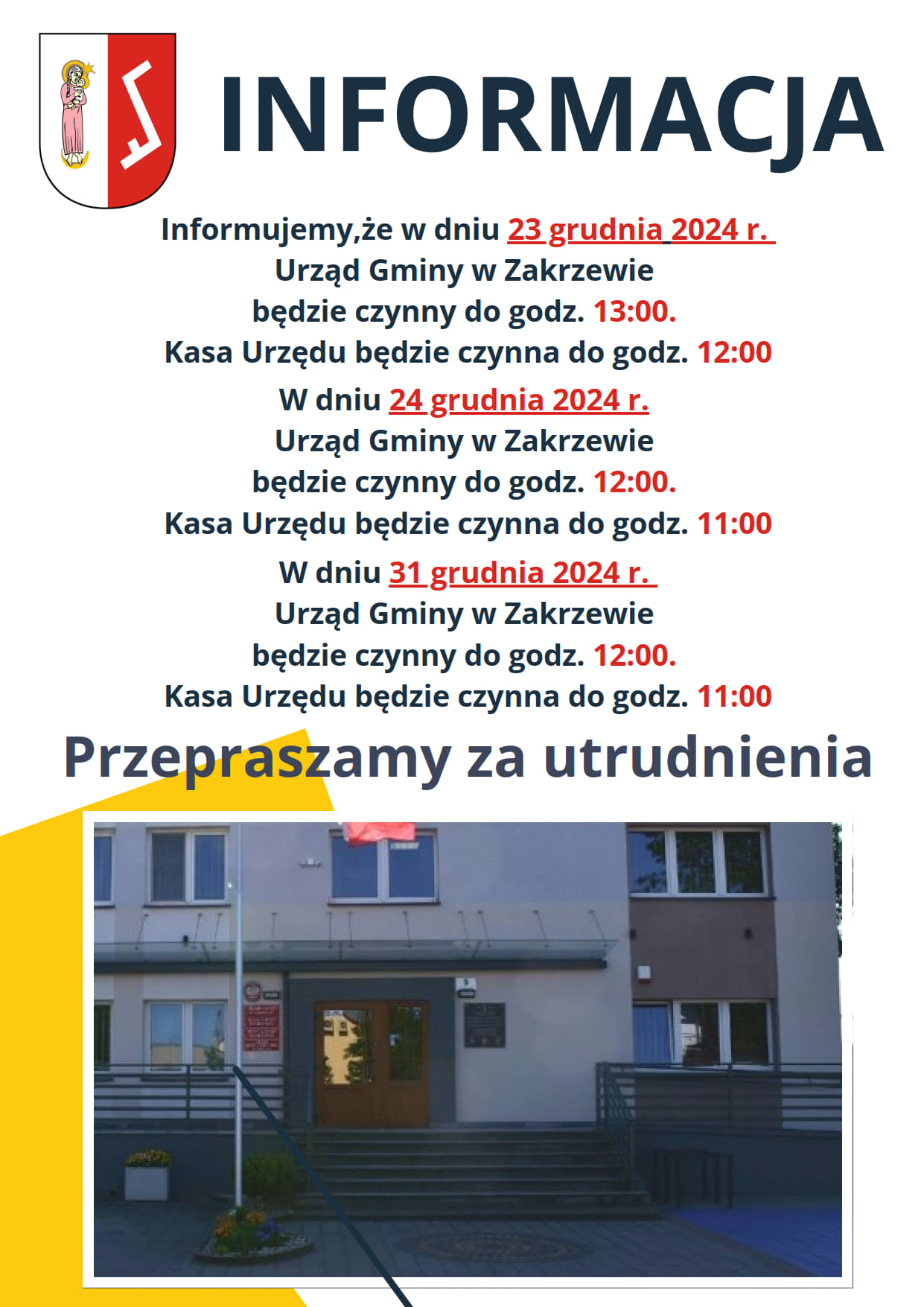 INFORMACJA

Informujemy,że w dniu 23 grudnia 2024 r.
Urząd Gminy w Zakrzewie
będzie czynny do godz. 13:00.
Kasa Urzędu będzie czynna do godz. 12:00

W dniu 24 grudnia 2024 r.
Urząd Gminy w Zakrzewie
będzie czynny do godz. 12:00.
Kasa Urzędu będzie czynna do godz. 11:00

W dniu 31 grudnia 2024 r.
Urząd Gminy w Zakrzewie
będzie czynny do godz. 12:00.
Kasa Urzędu będzie czynna do godz. 11:00

Przepraszamy za utrudnienia